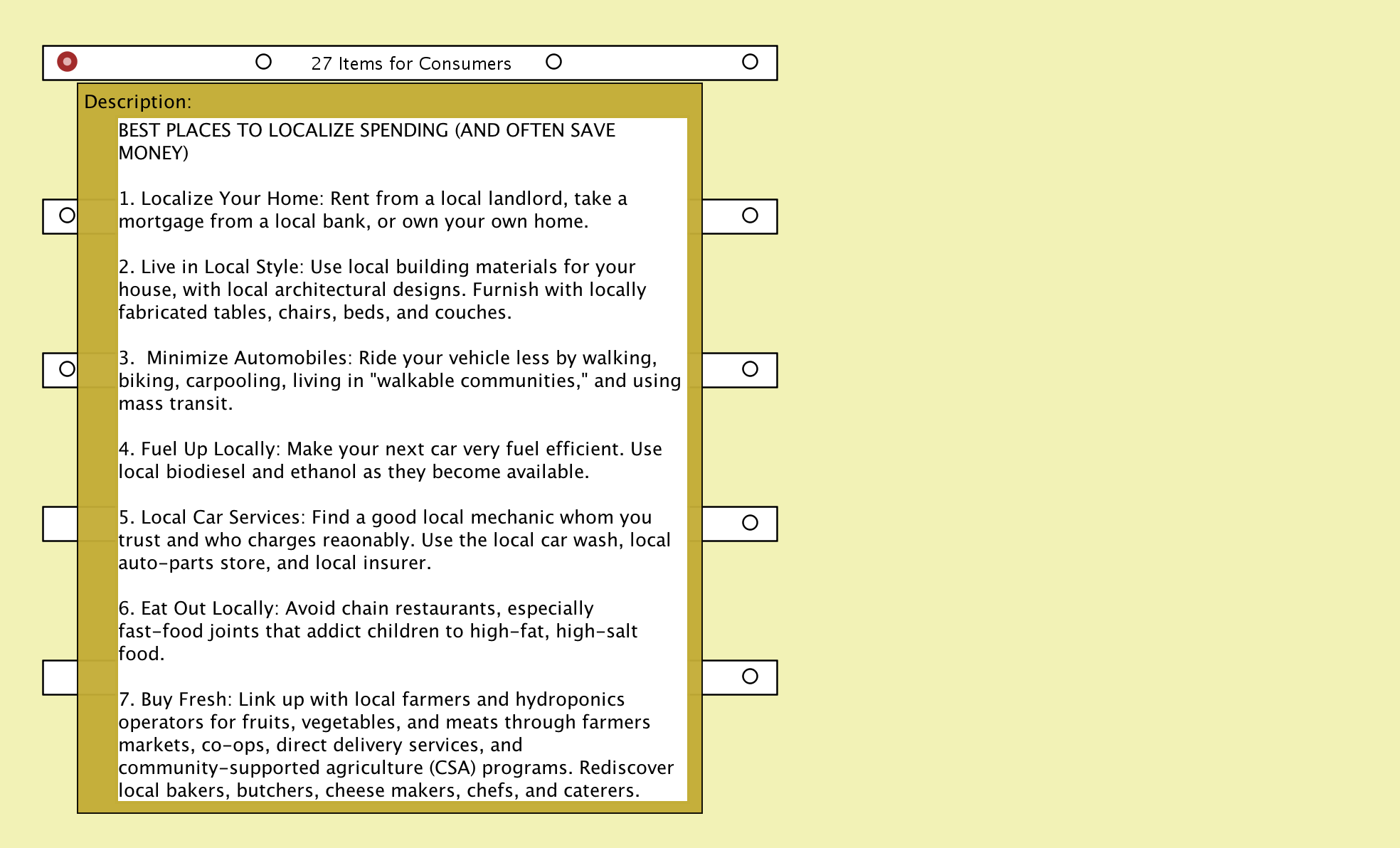 27 Items for Consumers

Description:

BEST PLACES TO LOCALIZE SPENDING (AND OFTEN SAVE MONEY)

1. Localize Your Home: Rent from a local landlord, take a mortgage from a local bank, or own your own home.

2. Live in Local Style: Use local building materials for your house, with local architectural designs. Furnish with locally fabricated tables, chairs, beds, and couches.

3.  Minimize Automobiles: Ride your vehicle less by walking, biking, carpooling, living in "walkable communities," and using mass transit.

4. Fuel Up Locally: Make your next car very fuel efficient. Use local biodiesel and ethanol as they become available.

5. Local Car Services: Find a good local mechanic whom you trust and who charges reaonably. Use the local car wash, local auto-parts store, and local insurer.

6. Eat Out Locally: Avoid chain restaurants, especially fast-food joints that addict children to high-fat, high-salt food.

7. Buy Fresh: Link up with local farmers and hydroponics operators for fruits, vegetables, and meats through farmers markets, co-ops, direct delivery services, and community-supported agriculture (CSA) programs. Rediscover local bakers, butchers, cheese makers, chefs, and caterers.